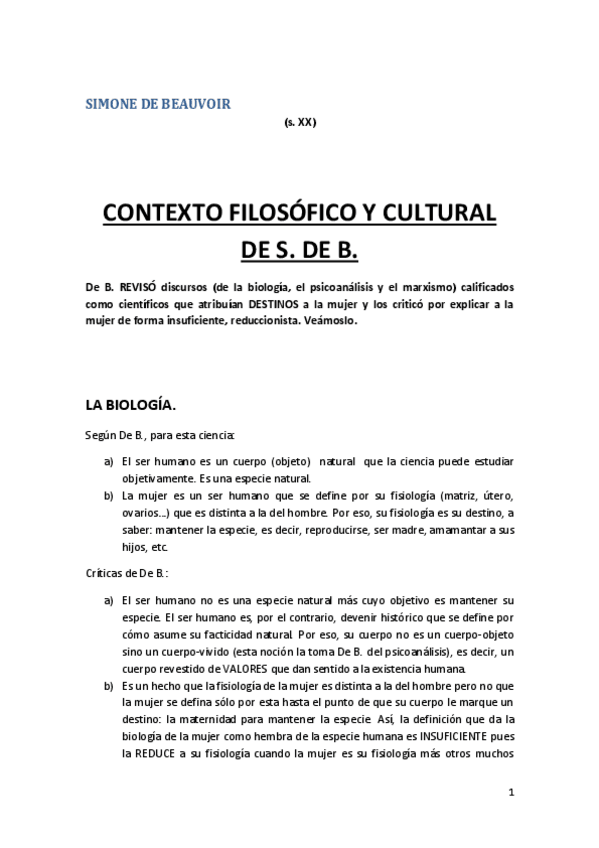 SIMONE DE BEAUVOIR

(s. XX)

CONTEXTO FILOSÓFICO Y CULTURAL DE S. DE B.

De B. REVISÓ discursos (de la biología, el psicoanálisis y el marxismo) calificados como científicos que atribuían DESTINOS a la mujer y los criticó por explicar a la mujer de forma insuficiente, reduccionista. Veámoslo.

LA BIOLOGÍA.

Según De B., para esta ciencia:

a) El ser humano es un cuerpo (objeto) natural que la ciencia puede estudiar objetivamente. Es una especie natural.
b) La mujer es un ser humano que se define por su fisiología (matriz, útero, ovarios...) que es distinta a la del hombre. Por eso, su fisiología es su destino, a saber: mantener la especie, es decir, reproducirse, ser madre, amamantar a sus hijos, etc.

Críticas de De B.:

a) El ser humano no es una especie natural más cuyo objetivo es mantener su especie. El ser humano es, por el contrario, devenir histórico que se define por cómo asume su facticidad natural. Por eso, su cuerpo no es un cuerpo-objeto sino un cuerpo-vivido (esta noción la toma De B. del psicoanálisis), es decir, un cuerpo revestido de VALORES que dan sentido a la existencia humana.
b) Es un hecho que la fisiología de la mujer es distinta a la del hombre pero no que la mujer se defina sólo por esta hasta el punto de que su cuerpo le marque un destino: la maternidad para mantener la especie. Así, la definición que da la biología de la mujer como hembra de la especie humana es INSUFICIENTE pues la REDUCE a su fisiología cuando la mujer es su fisiología más otros muchos

1